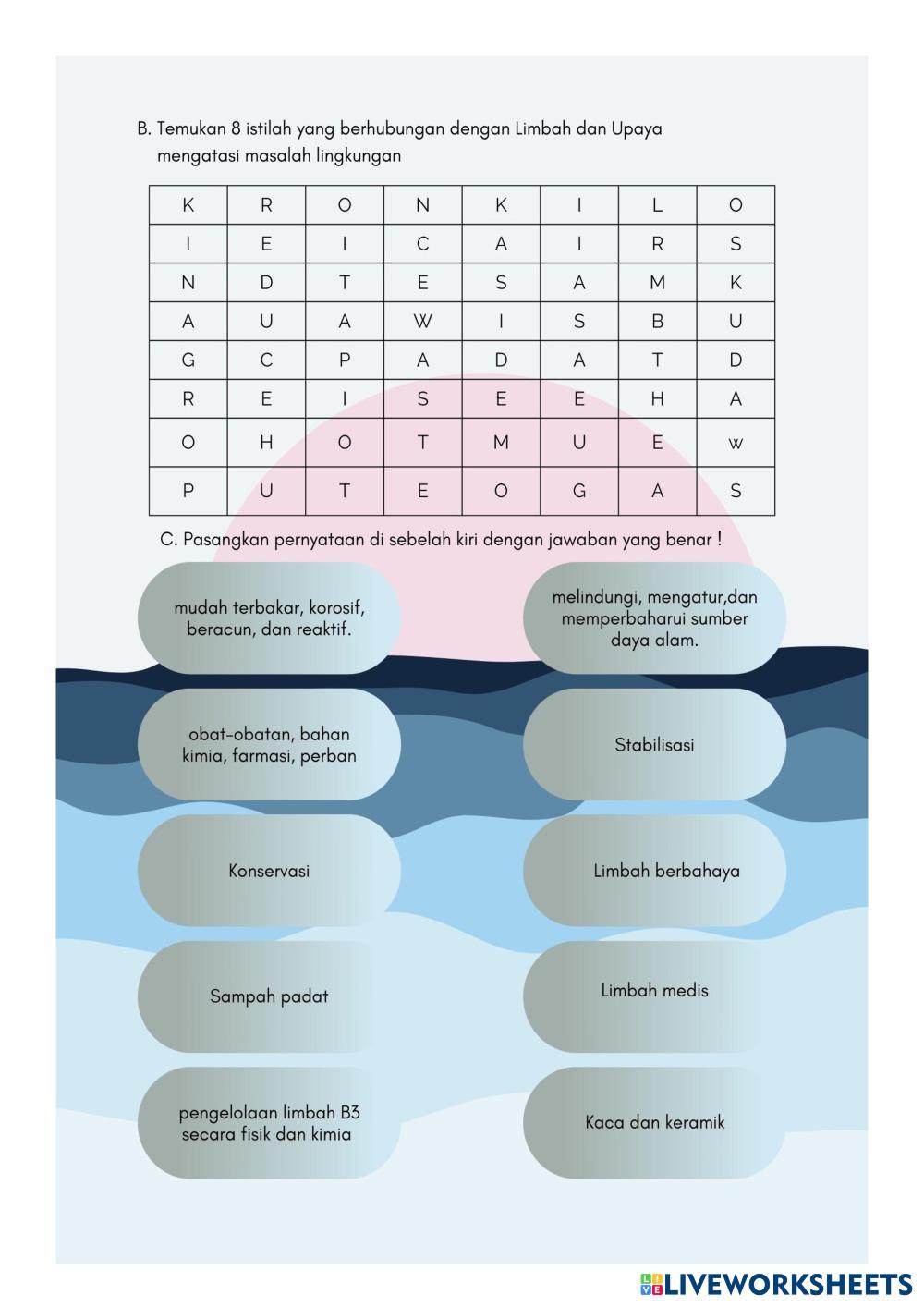 B. Temukan 8 istilah yang berhubungan dengan Limbah dan Upaya mengatasi masalah lingkungan

| K | R | O | N | K | I | L | O |
|---|---|---|---|---|---|---|---|
| I | E | I | C | A | I | R | S |
| N | D | T | E | S | A | M | K |
| A | U | A | W | I | S | B | U |
| G | C | P | A | D | A | T | D |
| R | E | I | S | E | E | H | A |
| O | H | O | T | M | U | E | w |
| P | U | T | E | O | G | A | S |

C. Pasangkan pernyataan di sebelah kiri dengan jawaban yang benar !

mudah terbakar, korosif, beracun, dan reaktif.

obat-obatan, bahan kimia, farmasi, perban

Konservasi

Sampah padat

pengelolaan limbah B3 secara fisik dan kimia

melindungi, mengatur,dan memperbaharui sumber daya alam.

Stabilisasi

Limbah berbahaya

Limbah medis

Kaca dan keramik

LIVEWORKSHEETS